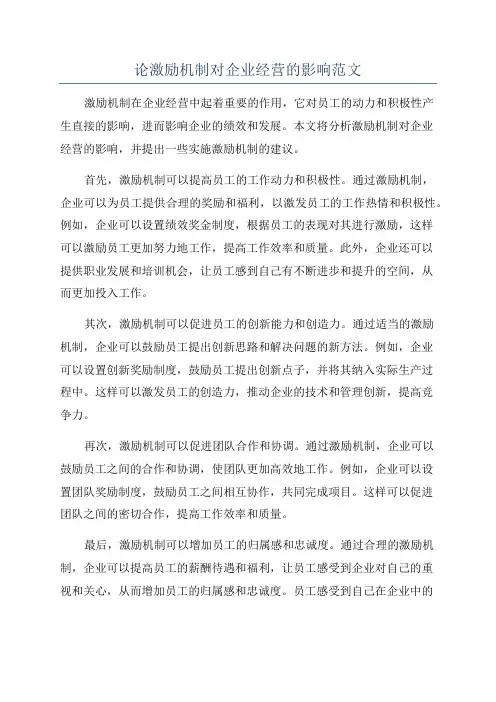 论激励机制对企业经营的影响范文

激励机制在企业经营中起着重要的作用，它对员工的动力和积极性产生直接的影响，进而影响企业的绩效和发展。本文将分析激励机制对企业经营的影响，并提出一些实施激励机制的建议。

首先，激励机制可以提高员工的工作动力和积极性。通过激励机制，企业可以为员工提供合理的奖励和福利，以激发员工的工作热情和积极性。例如，企业可以设置绩效奖金制度，根据员工的表现对其进行激励，这样可以激励员工更加努力地工作，提高工作效率和质量。此外，企业还可以提供职业发展和培训机会，让员工感到自己有不断进步和提升的空间，从而更加投入工作。

其次，激励机制可以促进员工的创新能力和创造力。通过适当的激励机制，企业可以鼓励员工提出创新思路和解决问题的新方法。例如，企业可以设置创新奖励制度，鼓励员工提出创新点子，并将其纳入实际生产过程中。这样可以激发员工的创造力，推动企业的技术和管理创新，提高竞争力。

再次，激励机制可以促进团队合作和协调。通过激励机制，企业可以鼓励员工之间的合作和协调，使团队更加高效地工作。例如，企业可以设置团队奖励制度，鼓励员工之间相互协作，共同完成项目。这样可以促进团队之间的密切合作，提高工作效率和质量。

最后，激励机制可以增加员工的归属感和忠诚度。通过合理的激励机制，企业可以提高员工的薪酬待遇和福利，让员工感受到企业对自己的重视和关心，从而增加员工的归属感和忠诚度。员工感受到自己在企业中的